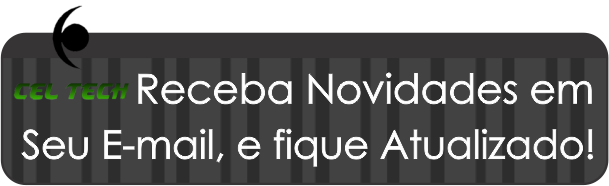 CEL TECH Receba Novidades em Seu E-mail, e fique Atualizado!